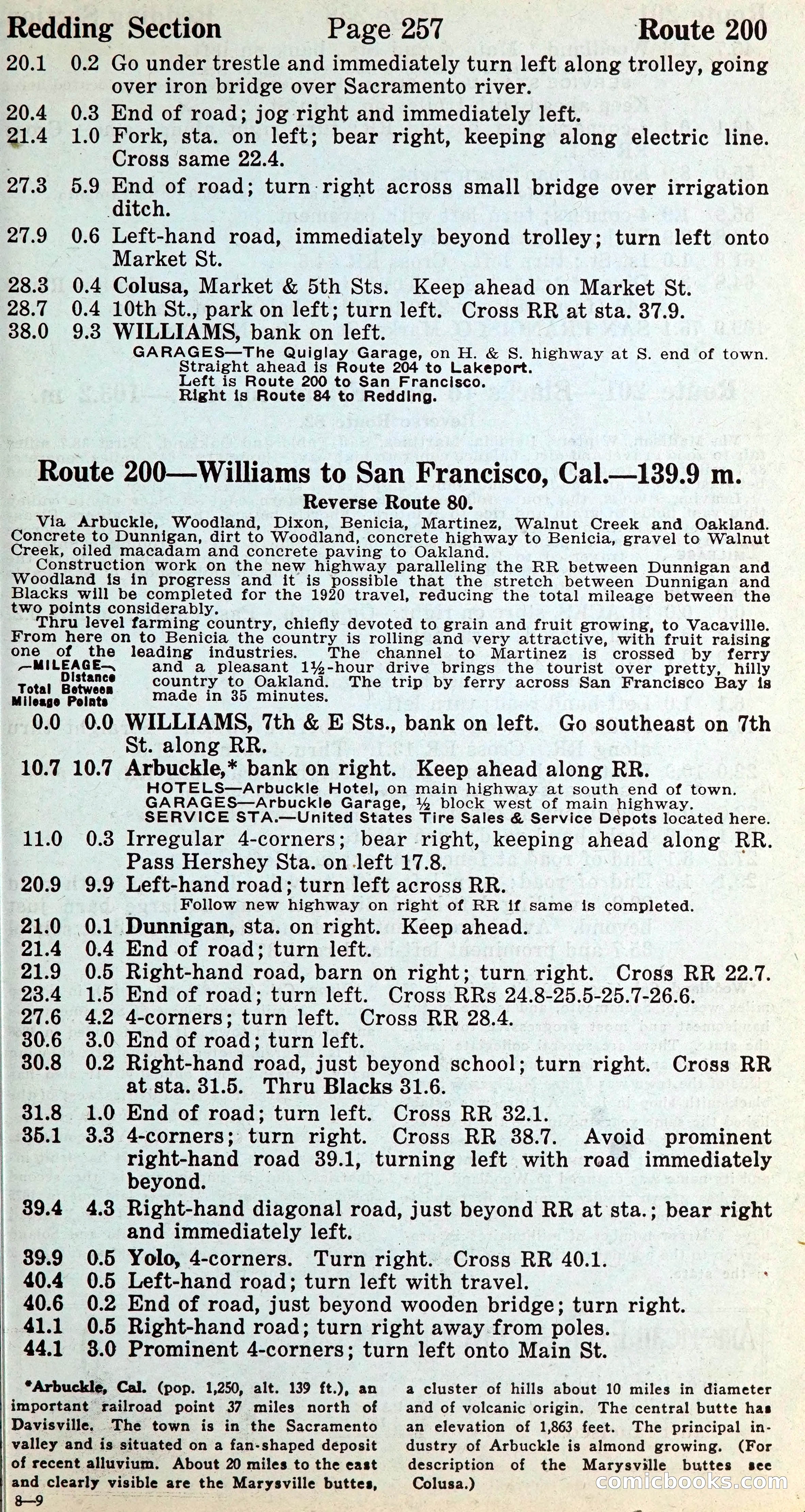 Redding Section Page 257 Route 200

20.1 0.2 Go under trestle and immediately turn left along trolley, going over iron bridge over Sacramento river.
20.4 0.3 End of road; jog right and immediately left.
21.4 1.0 Fork, sta. on left; bear right, keeping along electric line. Cross same 22.4.
27.3 5.9 End of road; turn right across small bridge over irrigation ditch.
27.9 0.6 Left-hand road, immediately beyond trolley; turn left onto Market St.
28.3 0.4 Colusa, Market & 5th Sts. Keep ahead on Market St.
28.7 0.4 10th St., park on left; turn left. Cross RR at sta. 37.9.
38.0 9.3 WILLIAMS, bank on left.
GARAGES—The Quiglay Garage, on H. & S. highway at S. end of town.
Straight ahead is Route 204 to Lakeport.
Left is Route 200 to San Francisco.
Right is Route 84 to Redding.

Route 200—Williams to San Francisco, Cal.—139.9 m.

Reverse Route 80.

Via Arbuckle, Woodland, Dixon, Benicia, Martinez, Walnut Creek and Oakland. Concrete to Dunnigan, dirt to Woodland, concrete highway to Benicia, gravel to Walnut Creek, oiled macadam and concrete paving to Oakland.
Construction work on the new highway paralleling the RR between Dunnigan and Woodland is in progress and it is possible that the stretch between Dunnigan and Blacks will be completed for the 1920 travel, reducing the total mileage between the two points considerably.
Thru level farming country, chiefly devoted to grain and fruit growing, to Vacaville. From here on to Benicia the country is rolling and very attractive, with fruit raising one of the leading industries. The channel to Martinez is crossed by ferry and a pleasant 1½-hour drive brings the tourist over pretty, hilly country to Oakland. The trip by ferry across San Francisco Bay is made in 35 minutes.

—MILEAGE— Total Mileage Distance Between Points

0.0 0.0 WILLIAMS, 7th & E Sts., bank on left. Go southeast on 7th St. along RR.
10.7 10.7 Arbuckle,* bank on right. Keep ahead along RR.
HOTELS—Arbuckle Hotel, on main highway at south end of town.
GARAGES—Arbuckle Garage, ½ block west of main highway.
SERVICE STA.—United States Tire Sales & Service Depots located here.
11.0 0.3 Irregular 4-corners; bear right, keeping ahead along RR. Pass Hershey Sta. on left 17.8.
20.9 9.9 Left-hand road; turn left across RR.
Follow new highway on right of RR if same is completed.
21.0 0.1 Dunnigan, sta. on right. Keep ahead.
21.4 0.4 End of road; turn left.
21.9 0.5 Right-hand road, barn on right; turn right. Cross RR 22.7.
23.4 1.5 End of road; turn left. Cross RRs 24.8-25.5-25.7-26.6.
27.6 4.2 4-corners; turn left. Cross RR 28.4.
30.6 3.0 End of road; turn left.
30.8 0.2 Right-hand road, just beyond school; turn right. Cross RR at sta. 31.5. Thru Blacks 31.6.
31.8 1.0 End of road; turn left. Cross RR 32.1.
35.1 3.3 4-corners; turn right. Cross RR 38.7. Avoid prominent right-hand road 39.1, turning left with road immediately beyond.
39.4 4.3 Right-hand diagonal road, just beyond RR at sta.; bear right and immediately left.
39.9 0.5 Yolo, 4-corners. Turn right. Cross RR 40.1.
40.4 0.5 Left-hand road; turn left with travel.
40.6 0.2 End of road, just beyond wooden bridge; turn right.
41.1 0.5 Right-hand road; turn right away from poles.
44.1 3.0 Prominent 4-corners; turn left onto Main St.

*Arbuckle, Cal. (pop. 1,250, alt. 139 ft.), an important railroad point 37 miles north of Davisville. The town is in the Sacramento valley and is situated on a fan-shaped deposit of recent alluvium. About 20 miles to the east and clearly visible are the Marysville buttes, a cluster of hills about 10 miles in diameter and of volcanic origin. The central butte has an elevation of 1,863 feet. The principal industry of Arbuckle is almond growing. (For description of the Marysville buttes see Colusa.)

8—9

comicbooks.com